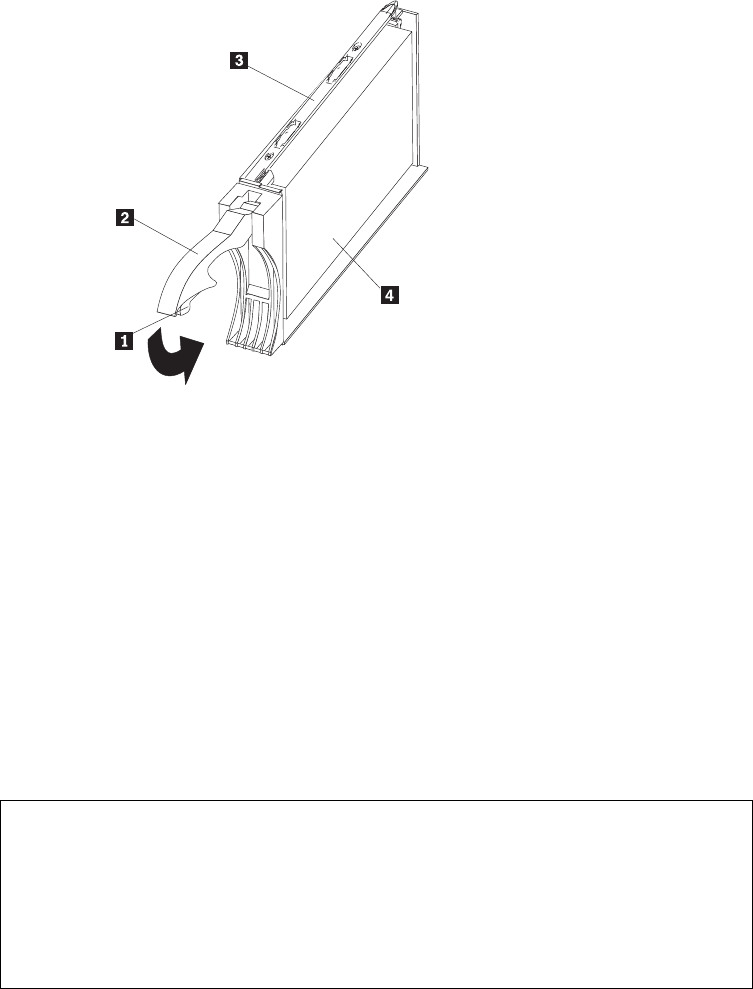 3

2

4

1